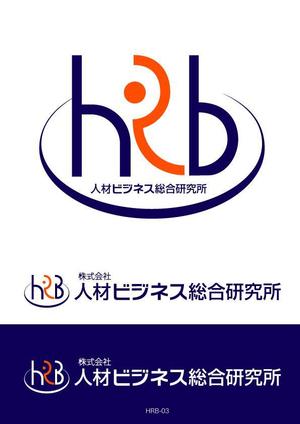 hRb
人材ビジネス総合研究所

hRB
株式会社
人材ビジネス総合研究所

hRB
株式会社
人材ビジネス総合研究所

HRB-03